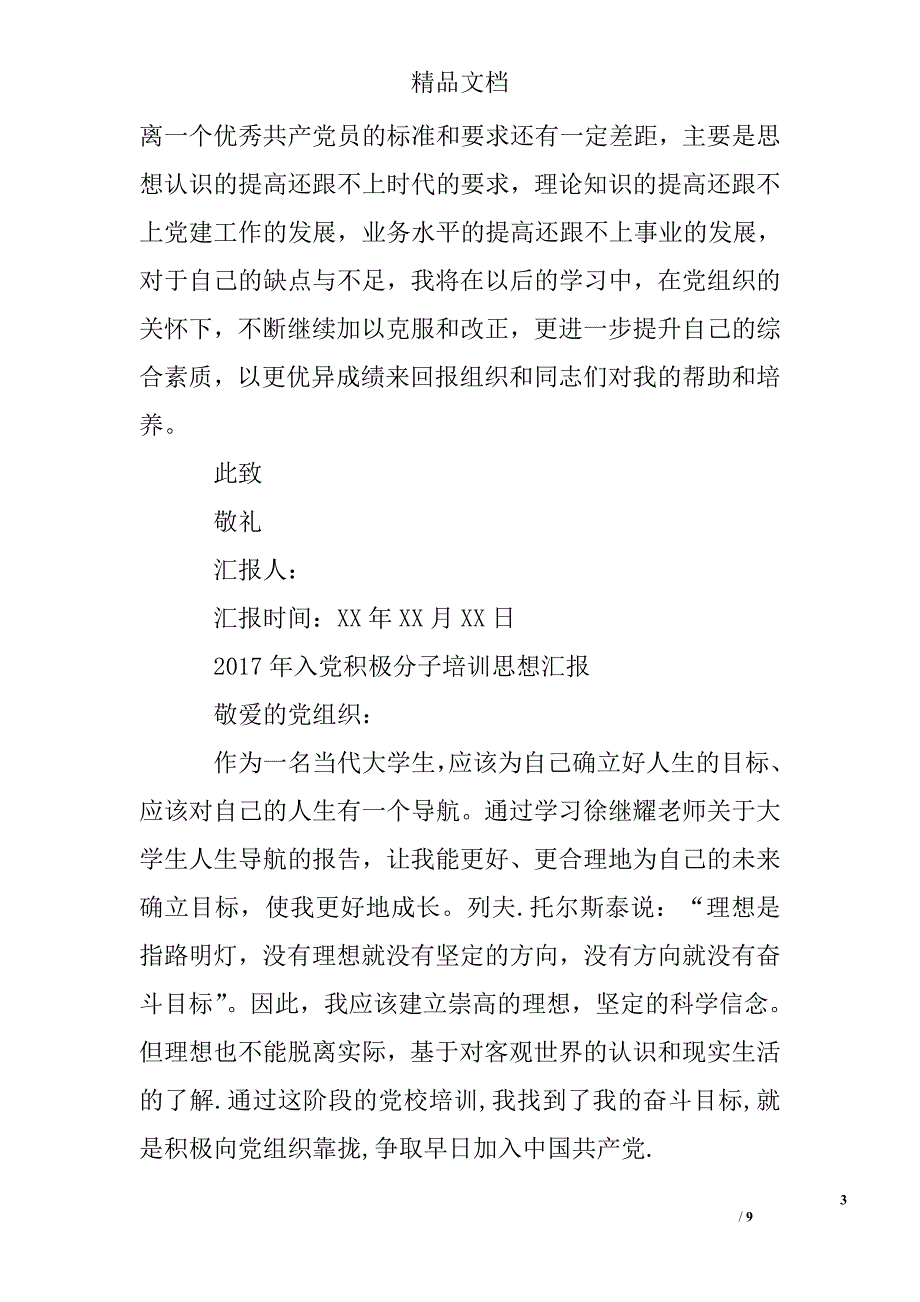 精品文档

离一个优秀共产党员的标准和要求还有一定差距，主要是思想认识的提高还跟不上时代的要求，理论知识的提高还跟不上党建工作的发展，业务水平的提高还跟不上事业的发展，对于自己的缺点与不足，我将在以后的学习中，在党组织的关怀下，不断继续加以克服和改正，更进一步提升自己的综合素质，以更优异成绩来回报组织和同志们对我的帮助和培养。

此致

敬礼

汇报人：

汇报时间：XX 年 XX 月 XX 日

2017 年入党积极分子培训思想汇报

敬爱的党组织：

作为一名当代大学生,应该为自己确立好人生的目标、应该对自己的人生有一个导航。通过学习徐继耀老师关于大学生人生导航的报告，让我能更好、更合理地为自己的未来确立目标，使我更好地成长。列夫.托尔斯泰说：“理想是指路明灯，没有理想就没有坚定的方向，没有方向就没有奋斗目标”。因此，我应该建立崇高的理想，坚定的科学信念。但理想也不能脱离实际，基于对客观世界的认识和现实生活的了解.通过这阶段的党校培训,我找到了我的奋斗目标,就是积极向党组织靠拢,争取早日加入中国共产党.

3

/ 9